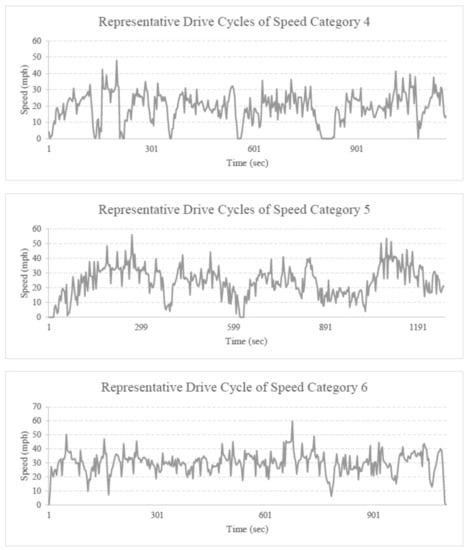 Representative Drive Cycles of Speed Category 4

Speed (mph)
60
50
40
30
20
10
0
1
301
601
901
Time (sec)

Representative Drive Cycles of Speed Category 5

Speed (mph)
60
50
40
30
20
10
0
1
299
599
891
1191
Time (sec)

Representative Drive Cycle of Speed Category 6

Speed (mph)
70
60
50
40
30
20
10
0
1
301
601
901
Time (sec)